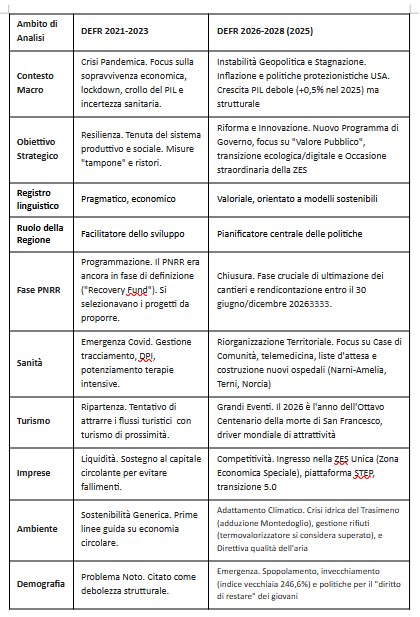 | Ambito di Analisi | DEFR 2021-2023 | DEFR 2026-2028 (2025) |
|---|---|---|
| Contesto Macro | Crisi Pandemica. Focus sulla sopravvivenza economica, lockdown, crollo del PIL e incertezza sanitaria. | Instabilità Geopolitica e Stagnazione. Inflazione e politiche protezionistiche USA. Crescita PIL debole (+0,5% nel 2025) ma strutturale |
| Obiettivo Strategico | Resilienza. Tenuta del sistema produttivo e sociale. Misure "tampone" e ristori. | Riforma e Innovazione. Nuovo Programma di Governo, focus su "Valore Pubblico", transizione ecologica/digitale e Occasione straordinaria della ZES |
| Registro linguistico | Pragmatico, economico | Valoriale, orientato a modelli sostenibili |
| Ruolo della Regione | Facilitatore dello sviluppo | Pianificatore centrale delle politiche |
| Fase PNRR | Programmazione. Il PNRR era ancora in fase di definizione ("Recovery Fund"). Si selezionavano i progetti da proporre. | Chiusura. Fase cruciale di ultimazione dei cantieri e rendicontazione entro il 30 giugno/dicembre 20263333. |
| Sanità | Emergenza Covid. Gestione tracciamento, DPI, potenziamento terapie intensive. | Riorganizzazione Territoriale. Focus su Case di Comunità, telemedicina, liste d'attesa e costruzione nuovi ospedali (Narni-Amelia, Terni, Norcia) |
| Turismo | Ripartenza. Tentativo di attrarre i flussi turistici con turismo di prossimità. | Grandi Eventi. Il 2026 è l'anno dell'Ottavo Centenario della morte di San Francesco, driver mondiale di attrattività |
| Imprese | Liquidità. Sostegno al capitale circolante per evitare fallimenti. | Competitività. Ingresso nella ZES Unica (Zona Economica Speciale), piattaforma STEP, transizione 5.0 |
| Ambiente | Sostenibilità Generica. Prime linee guida su economia circolare. | Adattamento Climatico. Crisi idrica del Trasimeno (adduzione Montedoglio), gestione rifiuti (termovalorizzatore si considera superato), e Direttiva qualità dell'aria |
| Demografia | Problema Noto. Citato come debolezza strutturale. | Emergenza. Spopolamento, invecchiamento (indice vecchiaia 246,6%) e politiche per il "diritto di restare" dei giovani |